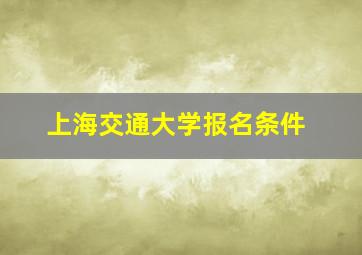 上海交通大学报名条件